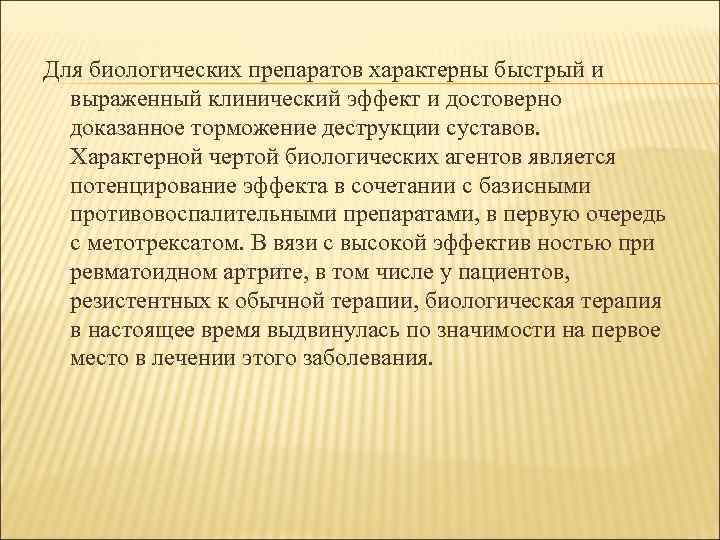 Для биологических препаратов характерны быстрый и выраженный клинический эффект и достоверно доказанное торможение деструкции суставов. Характерной чертой биологических агентов является потенцирование эффекта в сочетании с базисными противовоспалительными препаратами, в первую очередь с метотрексатом. В вязи с высокой эффектив ностью при ревматоидном артрите, в том числе у пациентов, резистентных к обычной терапии, биологическая терапия в настоящее время выдвинулась по значимости на первое место в лечении этого заболевания.